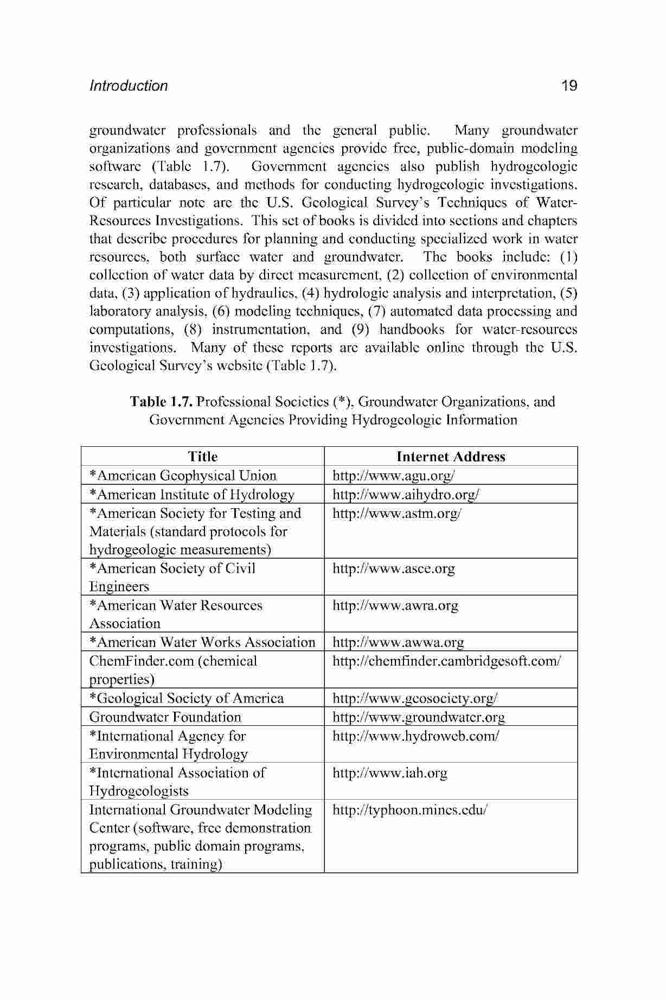 Introduction 19

groundwater professionals and the general public. Many groundwater organizations and government agencies provide free, public-domain modeling software (Table 1.7). Government agencies also publish hydrogeologic research, databases, and methods for conducting hydrogeologic investigations. Of particular note are the U.S. Geological Survey's Techniques of Water-Resources Investigations. This set of books is divided into sections and chapters that describe procedures for planning and conducting specialized work in water resources, both surface water and groundwater. The books include: (1) collection of water data by direct measurement, (2) collection of environmental data, (3) application of hydraulics, (4) hydrologic analysis and interpretation, (5) laboratory analysis, (6) modeling techniques, (7) automated data processing and computations, (8) instrumentation, and (9) handbooks for water-resources investigations. Many of these reports are available online through the U.S. Geological Survey's website (Table 1.7).

Table 1.7. Professional Societies (*), Groundwater Organizations, and Government Agencies Providing Hydrogeologic Information

| Title | Internet Address |
|---|---|
| *American Geophysical Union | http://www.agu.org/ |
| *American Institute of Hydrology | http://www.aihydro.org/ |
| *American Society for Testing and Materials (standard protocols for hydrogeologic measurements) | http://www.astm.org/ |
| *American Society of Civil Engineers | http://www.asce.org |
| *American Water Resources Association | http://www.awra.org |
| *American Water Works Association | http://www.awwa.org |
| ChemFinder.com (chemical properties) | http://chemfinder.cambridgesoft.com/ |
| *Geological Society of America | http://www.geosociety.org/ |
| Groundwater Foundation | http://www.groundwater.org |
| *International Agency for Environmental Hydrology | http://www.hydroweb.com/ |
| *International Association of Hydrogeologists | http://www.iah.org |
| International Groundwater Modeling Center (software, free demonstration programs, public domain programs, publications, training) | http://typhoon.mines.edu/ |